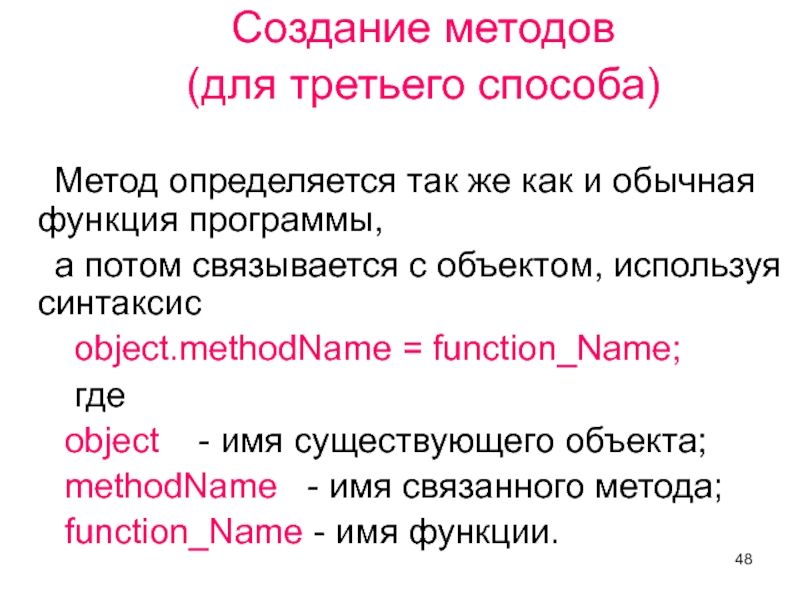 Создание методов
(для третьего способа)

Метод определяется так же как и обычная функция программы,

а потом связывается с объектом, используя синтаксис

object.methodName = function_Name;

где

object - имя существующего объекта;

methodName - имя связанного метода;

function_Name - имя функции.

48